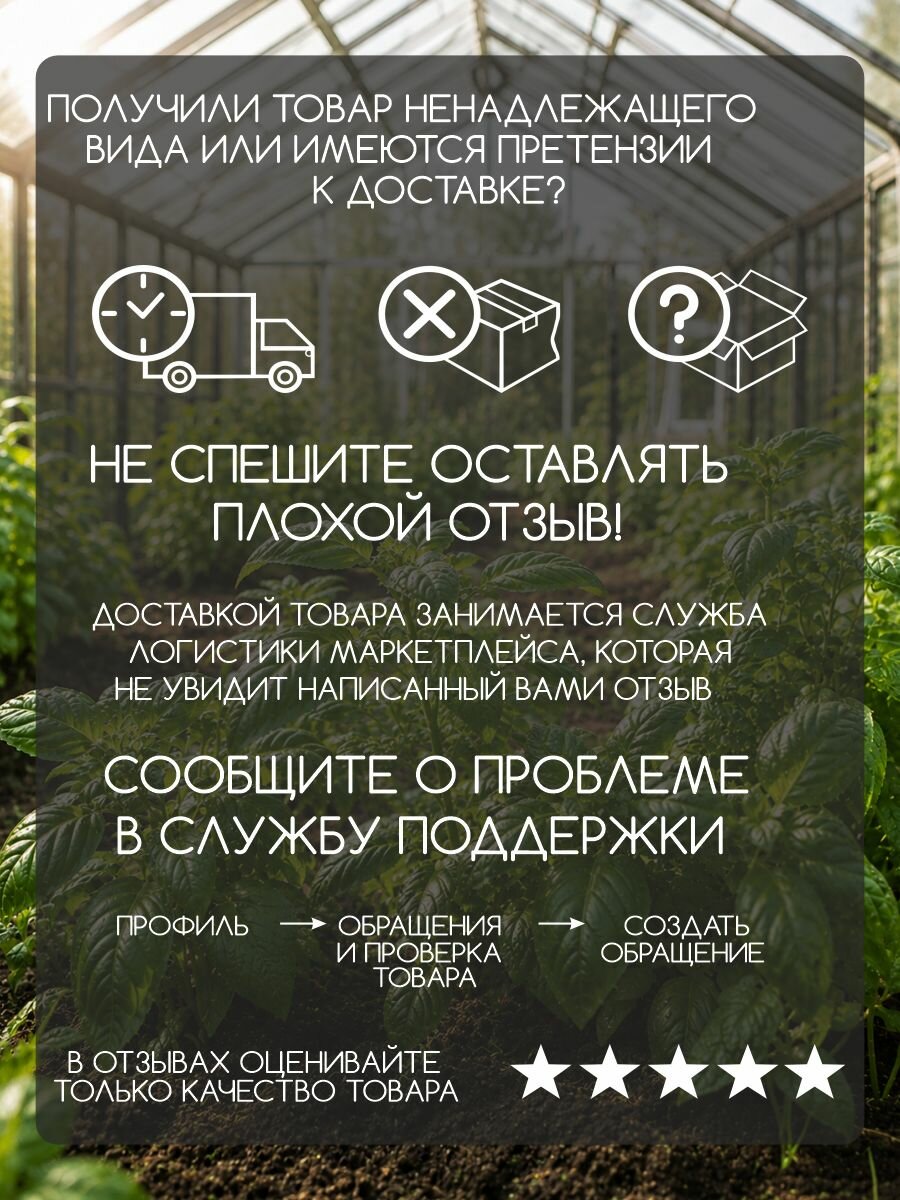 ПОЛУЧИЛИ ТОВАР НЕНАДЛЕЖАЩЕГО ВИДА ИЛИ ИМЕЮТСЯ ПРЕТЕНЗИИ К ДОСТАВКЕ?

НЕ СПЕШИТЕ ОСТАВЛЯТЬ ПЛОХОЙ ОТЗЫВ!

ДОСТАВКОЙ ТОВАРА ЗАНИМАЕТСЯ СЛУЖБА ЛОГИСТИКИ МАРКЕТПЛЕЙСА, КОТОРАЯ НЕ УВИДИТ НАПИСАННЫЙ ВАМИ ОТЗЫВ

СООБЩИТЕ О ПРОБЛЕМЕ В СЛУЖБУ ПОДДЕРЖКИ

ПРОФИЛЬ → ОБРАЩЕНИЯ И ПРОВЕРКА ТОВАРА → СОЗДАТЬ ОБРАЩЕНИЕ

В ОТЗЫВАХ ОЦЕНИВАЙТЕ ТОЛЬКО КАЧЕСТВО ТОВАРА